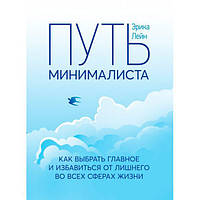 Эрика Лейн

ПУТЬ МИНИМАЛИСТА

КАК ВЫБРАТЬ ГЛАВНОЕ И ИЗБАВИТЬСЯ ОТ ЛИШНЕГО ВО ВСЕХ СФЕРАХ ЖИЗНИ